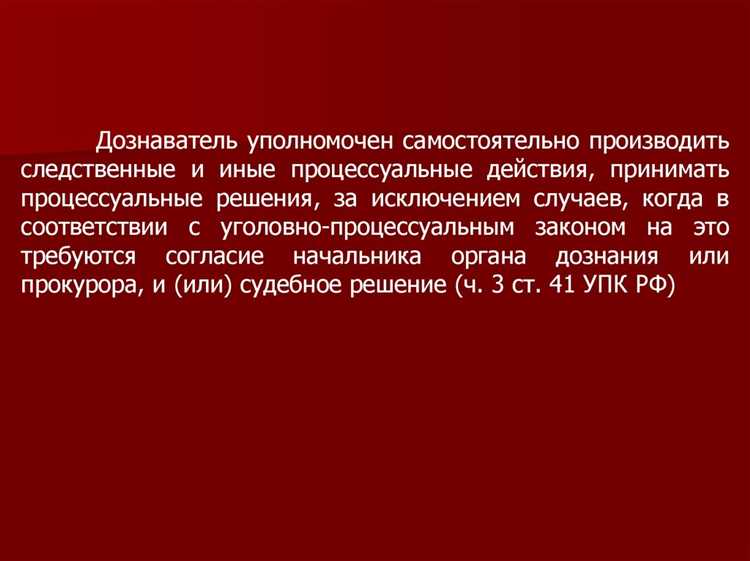 Дознаватель уполномочен самостоятельно производить следственные и иные процессуальные действия, принимать процессуальные решения, за исключением случаев, когда в соответствии с уголовно-процессуальным законом на это требуются согласие начальника органа дознания или прокурора, и (или) судебное решение (ч. 3 ст. 41 УПК РФ)